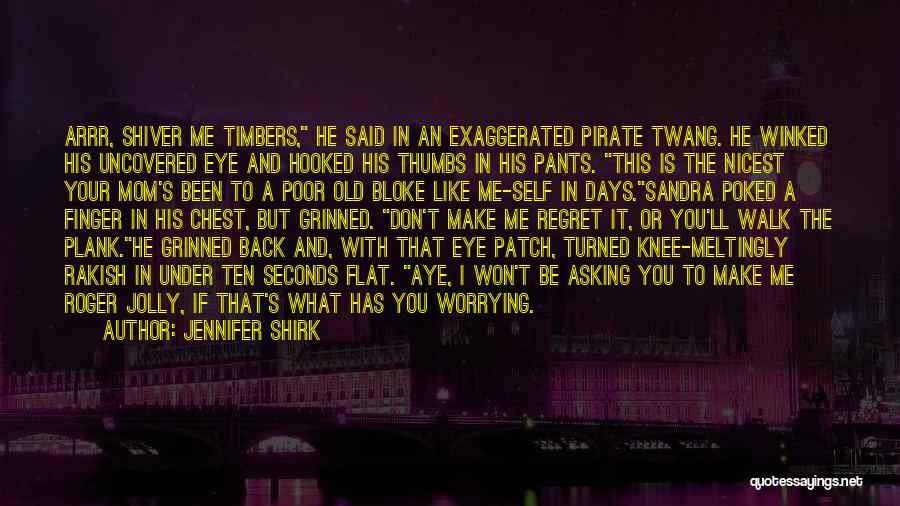 ARRR, SHIVER ME TIMBERS," HE SAID IN AN EXAGGERATED PIRATE TWANG. HE WINKED HIS UNCOVERED EYE AND HOOKED HIS THUMBS IN HIS PANTS. "THIS IS THE NICEST YOUR MOM'S BEEN TO A POOR OLD BLOKE LIKE ME-SELF IN DAYS."SANDRA POKED A FINGER IN HIS CHEST, BUT GRINNED. "DON'T MAKE ME REGRET IT, OR YOU'LL WALK THE PLANK."HE GRINNED BACK AND, WITH THAT EYE PATCH, TURNED KNEE-MELTINGLY RAKISH IN UNDER TEN SECONDS FLAT. "AYE, I WON'T BE ASKING YOU TO MAKE ME ROGER JOLLY, IF THAT'S WHAT HAS YOU WORRYING.

AUTHOR: JENNIFER SHIRK

quotessayings.net